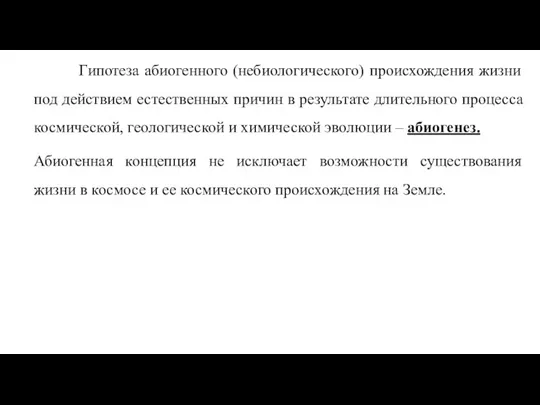 Гипотеза абиогенного (небиологического) происхождения жизни под действием естественных причин в результате длительного процесса космической, геологической и химической эволюции – абиогенез.

Абиогенная концепция не исключает возможности существования жизни в космосе и ее космического происхождения на Земле.